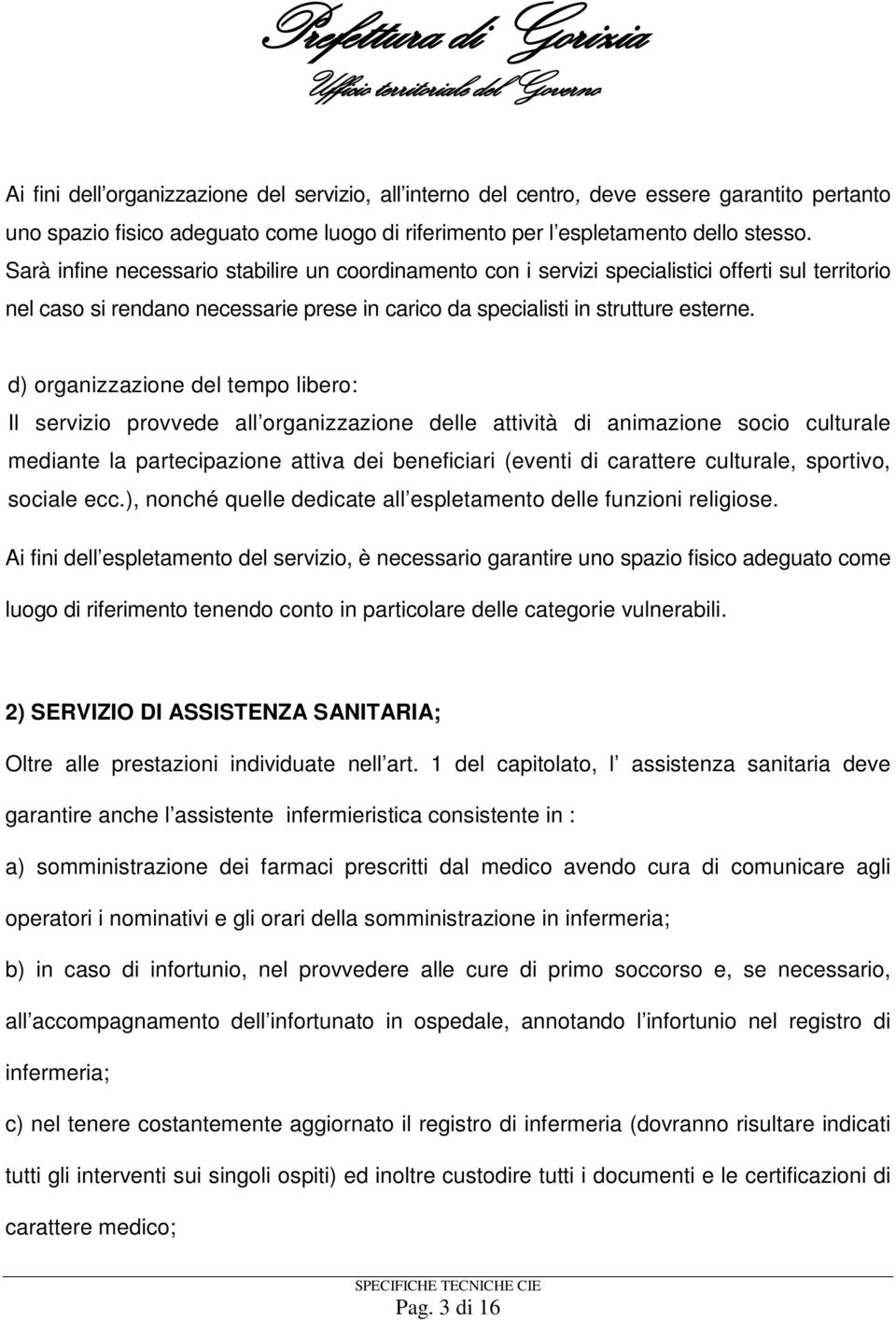 Prefettura di Gorizia
Ufficio territoriale del Governo

Ai fini dell organizzazione del servizio, all interno del centro, deve essere garantito pertanto uno spazio fisico adeguato come luogo di riferimento per l espletamento dello stesso. Sarà infine necessario stabilire un coordinamento con i servizi specialistici offerti sul territorio nel caso si rendano necessarie prese in carico da specialisti in strutture esterne.

d) organizzazione del tempo libero:
Il servizio provvede all organizzazione delle attività di animazione socio culturale mediante la partecipazione attiva dei beneficiari (eventi di carattere culturale, sportivo, sociale ecc.), nonché quelle dedicate all espletamento delle funzioni religiose.
Ai fini dell espletamento del servizio, è necessario garantire uno spazio fisico adeguato come luogo di riferimento tenendo conto in particolare delle categorie vulnerabili.

2) SERVIZIO DI ASSISTENZA SANITARIA;
Oltre alle prestazioni individuate nell art. 1 del capitolato, l assistenza sanitaria deve garantire anche l assistente infermieristica consistente in :
a) somministrazione dei farmaci prescritti dal medico avendo cura di comunicare agli operatori i nominativi e gli orari della somministrazione in infermeria;
b) in caso di infortunio, nel provvedere alle cure di primo soccorso e, se necessario, all accompagnamento dell infortunato in ospedale, annotando l infortunio nel registro di infermeria;
c) nel tenere costantemente aggiornato il registro di infermeria (dovranno risultare indicati tutti gli interventi sui singoli ospiti) ed inoltre custodire tutti i documenti e le certificazioni di carattere medico;

SPECIFICHE TECNICHE CIE
Pag. 3 di 16